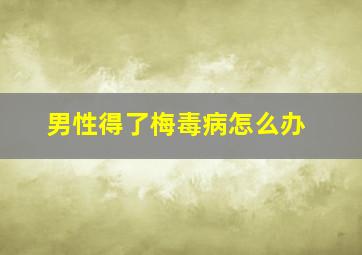 男性得了梅毒病怎么办